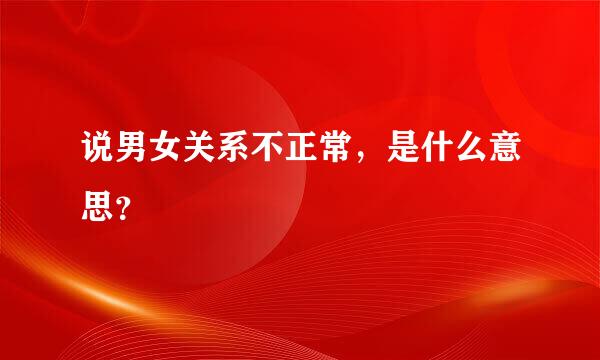 说男女关系不正常，是什么意思？